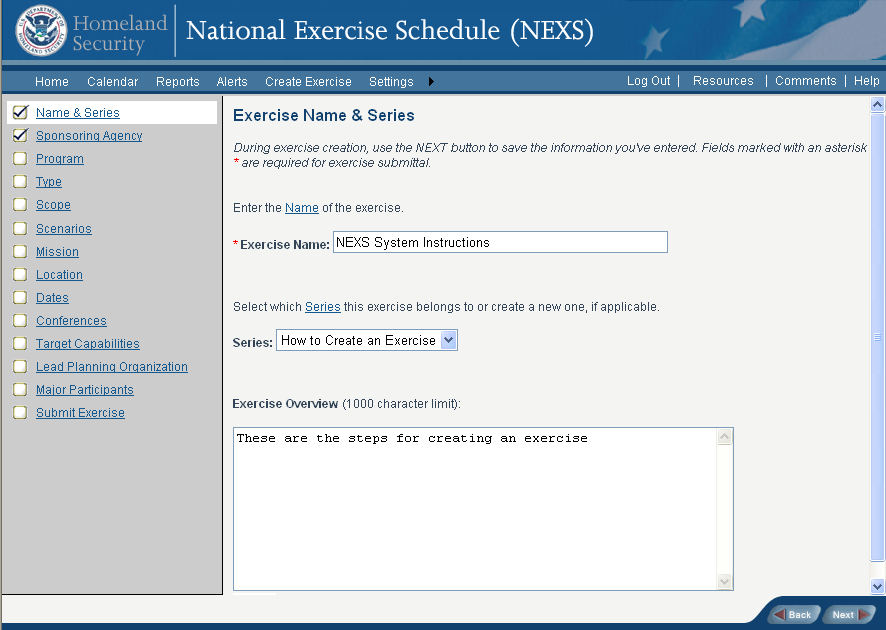 U.S. DEPARTMENT OF HOMELAND SECURITY

Homeland Security

National Exercise Schedule (NEXS)

Home Calendar Reports Alerts Create Exercise Settings

Log Out | Resources | Comments | Help

Name & Series
Sponsoring Agency
Program
Type
Scope
Scenarios
Mission
Location
Dates
Conferences
Target Capabilities
Lead Planning Organization
Major Participants
Submit Exercise

Exercise Name & Series

During exercise creation, use the NEXT button to save the information you've entered. Fields marked with an asterisk * are required for exercise submittal.

Enter the Name of the exercise.

* Exercise Name: NEXS System Instructions

Select which Series this exercise belongs to or create a new one, if applicable.

Series: How to Create an Exercise

Exercise Overview (1000 character limit):

These are the steps for creating an exercise

Back Next